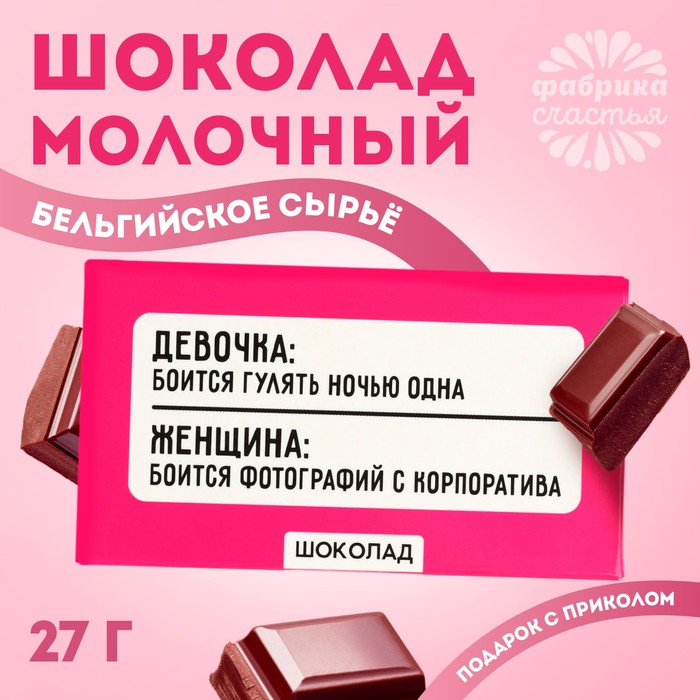 ШОКОЛАД МОЛОЧНЫЙ

фабрика счастья

БЕЛЬГИЙСКОЕ СЫРЬЁ

ДЕВОЧКА:
БОИТСЯ ГУЛЯТЬ НОЧЬЮ ОДНА

ЖЕНЩИНА:
БОИТСЯ ФОТОГРАФИЙ С КОРПОРАТИВА

ШОКОЛАД

27 Г

ПОДАРОК С ПРИКОЛОМ